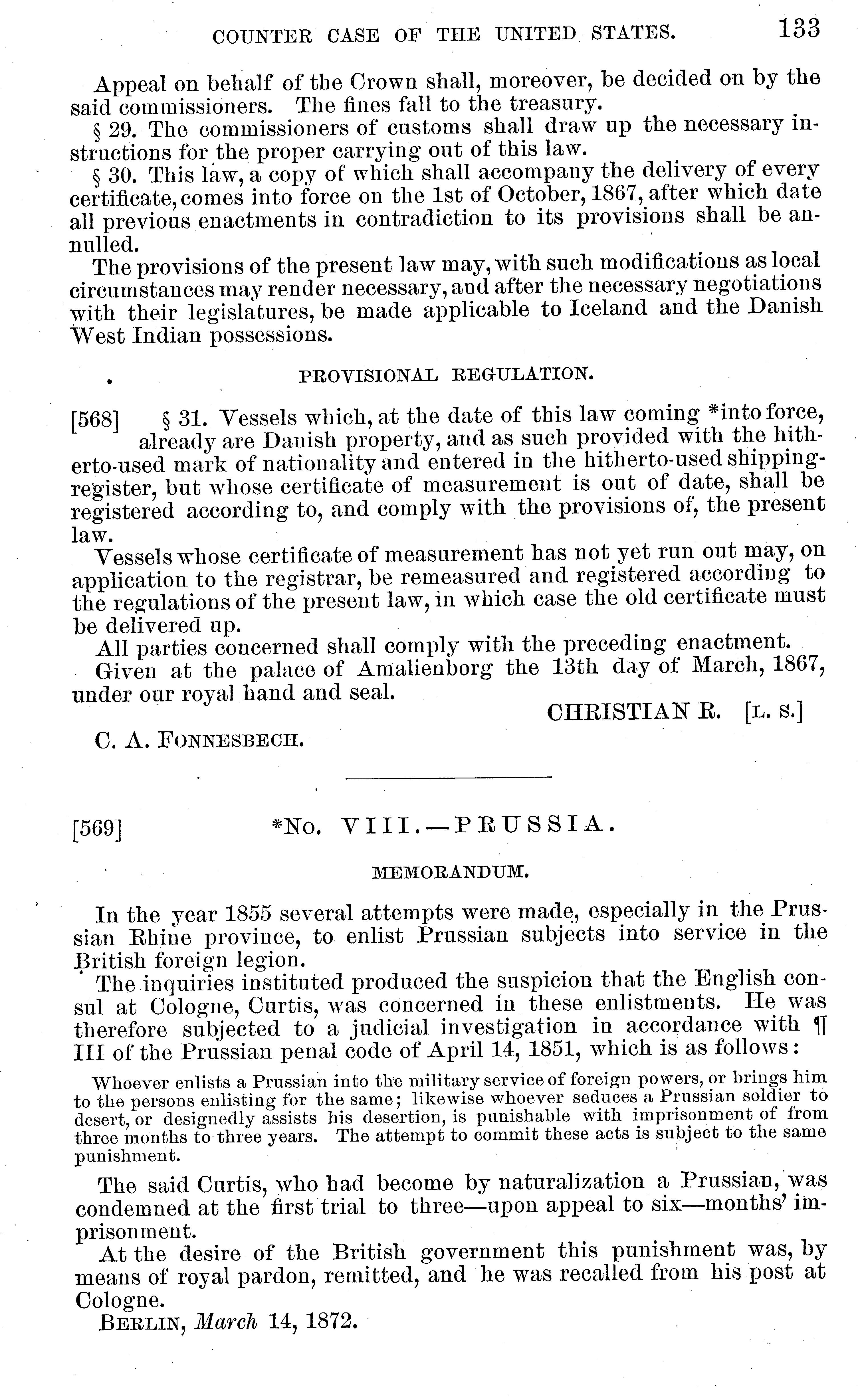 COUNTER CASE OF THE UNITED STATES. 133

Appeal on behalf of the Crown shall, moreover, be decided on by the said commissioners. The fines fall to the treasury.

§ 29. The commissioners of customs shall draw up the necessary instructions for the proper carrying out of this law.

§ 30. This law, a copy of which shall accompany the delivery of every certificate, comes into force on the 1st of October, 1867, after which date all previous enactments in contradiction to its provisions shall be annulled.

The provisions of the present law may, with such modifications as local circumstances may render necessary, and after the necessary negotiations with their legislatures, be made applicable to Iceland and the Danish West Indian possessions.

PROVISIONAL REGULATION.

[568] § 31. Vessels which, at the date of this law coming *into force, already are Danish property, and as such provided with the hitherto-used mark of nationality and entered in the hitherto-used shipping-register, but whose certificate of measurement is out of date, shall be registered according to, and comply with the provisions of, the present law.

Vessels whose certificate of measurement has not yet run out may, on application to the registrar, be remeasured and registered according to the regulations of the present law, in which case the old certificate must be delivered up.

All parties concerned shall comply with the preceding enactment.

Given at the palace of Amalienborg the 13th day of March, 1867, under our royal hand and seal.

CHRISTIAN R. [L. S.]

C. A. FONNESBECH.

[569] *No. VIII.—PRUSSIA.

MEMORANDUM.

In the year 1855 several attempts were made, especially in the Prussian Rhine province, to enlist Prussian subjects into service in the British foreign legion.

The inquiries instituted produced the suspicion that the English consul at Cologne, Curtis, was concerned in these enlistments. He was therefore subjected to a judicial investigation in accordance with ¶ III of the Prussian penal code of April 14, 1851, which is as follows:

Whoever enlists a Prussian into the military service of foreign powers, or brings him to the persons enlisting for the same; likewise whoever seduces a Prussian soldier to desert, or designedly assists his desertion, is punishable with imprisonment of from three months to three years. The attempt to commit these acts is subject to the same punishment.

The said Curtis, who had become by naturalization a Prussian, was condemned at the first trial to three—upon appeal to six—months' imprisonment.

At the desire of the British government this punishment was, by means of royal pardon, remitted, and he was recalled from his post at Cologne.

BERLIN, March 14, 1872.